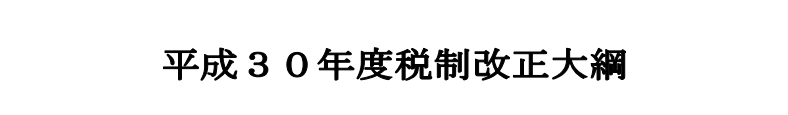 平成３０年度税制改正大綱